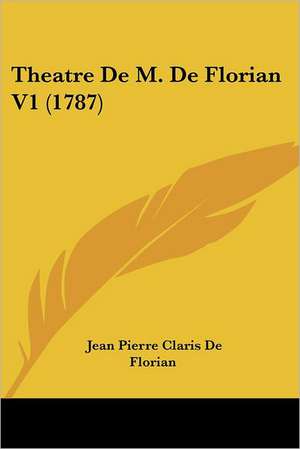 Theatre De M. De Florian V1 (1787)

Jean Pierre Claris De Florian